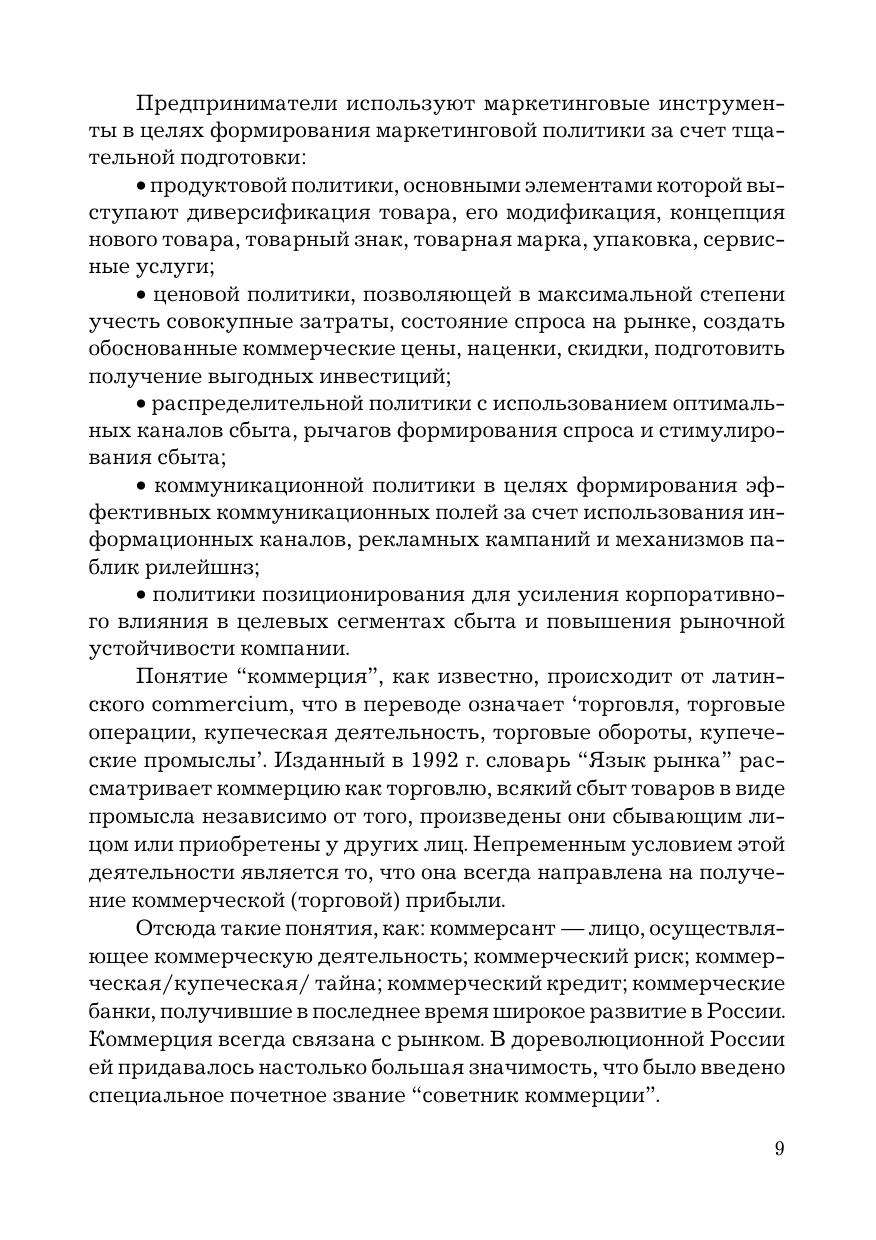 Предприниматели используют маркетинговые инструменты в целях формирования маркетинговой политики за счет тщательной подготовки:

• продуктовой политики, основными элементами которой выступают диверсификация товара, его модификация, концепция нового товара, товарный знак, товарная марка, упаковка, сервисные услуги;

• ценовой политики, позволяющей в максимальной степени учесть совокупные затраты, состояние спроса на рынке, создать обоснованные коммерческие цены, наценки, скидки, подготовить получение выгодных инвестиций;

• распределительной политики с использованием оптимальных каналов сбыта, рычагов формирования спроса и стимулирования сбыта;

• коммуникационной политики в целях формирования эффективных коммуникационных полей за счет использования информационных каналов, рекламных кампаний и механизмов паблик рилейшнз;

• политики позиционирования для усиления корпоративного влияния в целевых сегментах сбыта и повышения рыночной устойчивости компании.

Понятие “коммерция”, как известно, происходит от латинского commercium, что в переводе означает ‘торговля, торговые операции, купеческая деятельность, торговые обороты, купеческие промыслы’. Изданный в 1992 г. словарь “Язык рынка” рассматривает коммерцию как торговлю, всякий сбыт товаров в виде промысла независимо от того, произведены они сбывающим лицом или приобретены у других лиц. Непременным условием этой деятельности является то, что она всегда направлена на получение коммерческой (торговой) прибыли.

Отсюда такие понятия, как: коммерсант — лицо, осуществляющее коммерческую деятельность; коммерческий риск; коммерческая/купеческая/ тайна; коммерческий кредит; коммерческие банки, получившие в последнее время широкое развитие в России. Коммерция всегда связана с рынком. В дореволюционной России ей придавалось настолько большая значимость, что было введено специальное почетное звание “советник коммерции”.

9